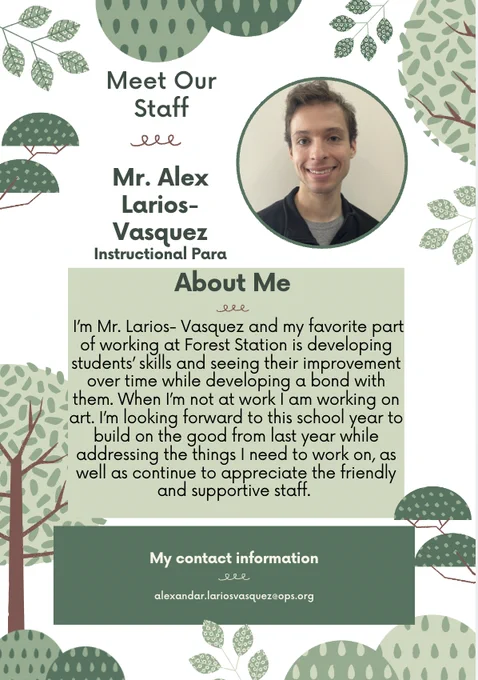 Meet Our Staff

Mr. Alex Larios-Vasquez
Instructional Para

About Me

I'm Mr. Larios- Vasquez and my favorite part of working at Forest Station is developing students' skills and seeing their improvement over time while developing a bond with them. When I'm not at work I am working on art. I'm looking forward to this school year to build on the good from last year while addressing the things I need to work on, as well as continue to appreciate the friendly and supportive staff.

My contact information

alexandar.lariosvasquez@ops.org